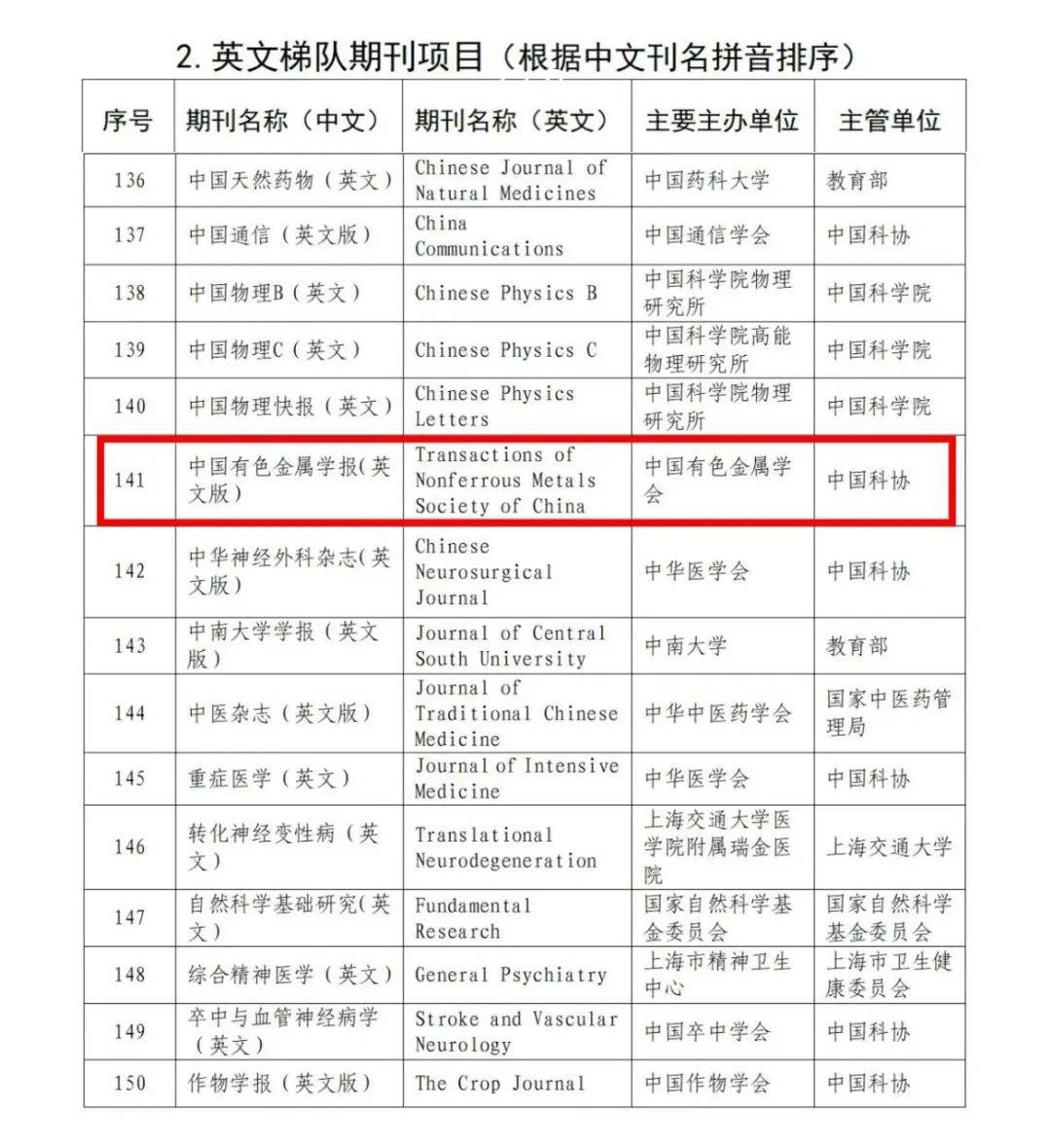 2. 英文梯队期刊项目（根据中文刊名拼音排序）

| 序号 | 期刊名称（中文） | 期刊名称（英文） | 主要主办单位 | 主管单位 |
|---|---|---|---|---|
| 136 | 中国天然药物（英文） | Chinese Journal of Natural Medicines | 中国药科大学 | 教育部 |
| 137 | 中国通信（英文版） | China Communications | 中国通信学会 | 中国科协 |
| 138 | 中国物理B（英文） | Chinese Physics B | 中国科学院物理研究所 | 中国科学院 |
| 139 | 中国物理C（英文） | Chinese Physics C | 中国科学院高能物理研究所 | 中国科学院 |
| 140 | 中国物理快报（英文） | Chinese Physics Letters | 中国科学院物理研究所 | 中国科学院 |
| 141 | 中国有色金属学报(英文版) | Transactions of Nonferrous Metals Society of China | 中国有色金属学会 | 中国科协 |
| 142 | 中华神经外科杂志(英文版) | Chinese Neurosurgical Journal | 中华医学会 | 中国科协 |
| 143 | 中南大学学报（英文版） | Journal of Central South University | 中南大学 | 教育部 |
| 144 | 中医杂志（英文版） | Journal of Traditional Chinese Medicine | 中华中医药学会 | 国家中医药管理局 |
| 145 | 重症医学（英文） | Journal of Intensive Medicine | 中华医学会 | 中国科协 |
| 146 | 转化神经变性病（英文） | Translational Neurodegeneration | 上海交通大学医学院附属瑞金医院 | 上海交通大学 |
| 147 | 自然科学基础研究(英文) | Fundamental Research | 国家自然科学基金委员会 | 国家自然科学基金委员会 |
| 148 | 综合精神医学（英文） | General Psychiatry | 上海市精神卫生中心 | 上海市卫生健康委员会 |
| 149 | 卒中与血管神经病学（英文） | Stroke and Vascular Neurology | 中国卒中学会 | 中国科协 |
| 150 | 作物学报（英文版） | The Crop Journal | 中国作物学会 | 中国科协 |